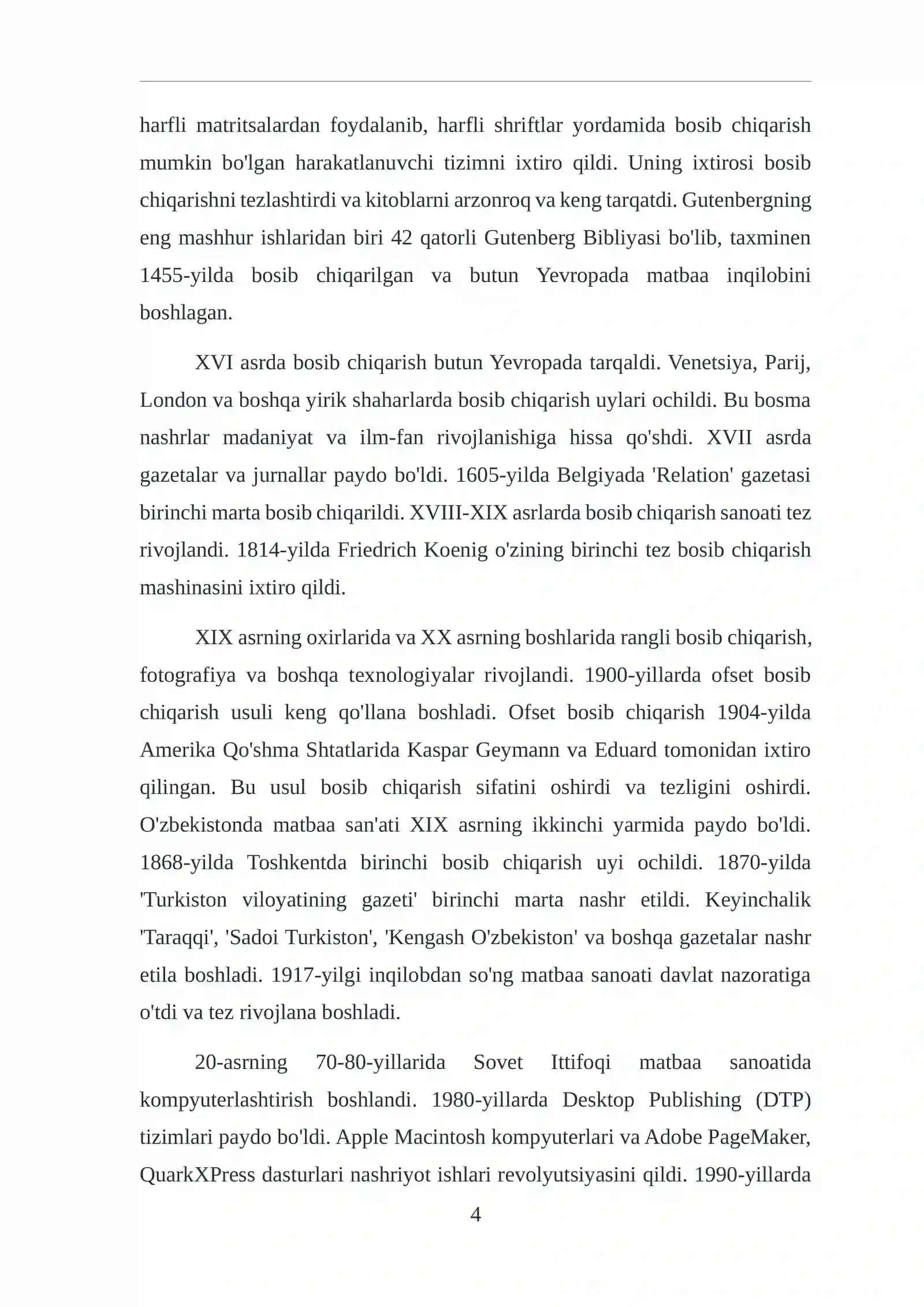 harfli matritsalardan foydalanib, harfli shriftlar yordamida bosib chiqarish mumkin bo'lgan harakatlanuvchi tizimni ixtiro qildi. Uning ixtirosi bosib chiqarishni tezlashtirdi va kitoblarni arzonroq va keng tarqatdi. Gutenbergning eng mashhur ishlaridan biri 42 qatorli Gutenberg Bibliyasi bo'lib, taxminen 1455-yilda bosib chiqarilgan va butun Yevropada matbaa inqilobini boshlagan.

XVI asrda bosib chiqarish butun Yevropada tarqaldi. Venetsiya, Parij, London va boshqa yirik shaharlarda bosib chiqarish uylari ochildi. Bu bosma nashrlar madaniyat va ilm-fan rivojlanishiga hissa qo'shdi. XVII asrda gazetalar va jurnallar paydo bo'ldi. 1605-yilda Belgiyada 'Relation' gazetasi birinchi marta bosib chiqarildi. XVIII-XIX asrlarda bosib chiqarish sanoati tez rivojlandi. 1814-yilda Friedrich Koenig o'zining birinchi tez bosib chiqarish mashinasini ixtiro qildi.

XIX asrning oxirlarida va XX asrning boshlarida rangli bosib chiqarish, fotografiya va boshqa texnologiyalar rivojlandi. 1900-yillarda ofset bosib chiqarish usuli keng qo'llana boshladi. Ofset bosib chiqarish 1904-yilda Amerika Qo'shma Shtatlarida Kaspar Geymann va Eduard tomonidan ixtiro qilingan. Bu usul bosib chiqarish sifatini oshirdi va tezligini oshirdi. O'zbekistonda matbaa san'ati XIX asrning ikkinchi yarmida paydo bo'ldi. 1868-yilda Toshkentda birinchi bosib chiqarish uyi ochildi. 1870-yilda 'Turkiston viloyatining gazeti' birinchi marta nashr etildi. Keyinchalik 'Taraqqi', 'Sadoi Turkiston', 'Kengash O'zbekiston' va boshqa gazetalar nashr etila boshladi. 1917-yilgi inqilobdan so'ng matbaa sanoati davlat nazoratiga o'tdi va tez rivojlana boshladi.

20-asrning 70-80-yillarida Sovet Ittifoqi matbaa sanoatida kompyuterlashtirish boshlandi. 1980-yillarda Desktop Publishing (DTP) tizimlari paydo bo'ldi. Apple Macintosh kompyuterlari va Adobe PageMaker, QuarkXPress dasturlari nashriyot ishlari revolyutsiyasini qildi. 1990-yillarda

4